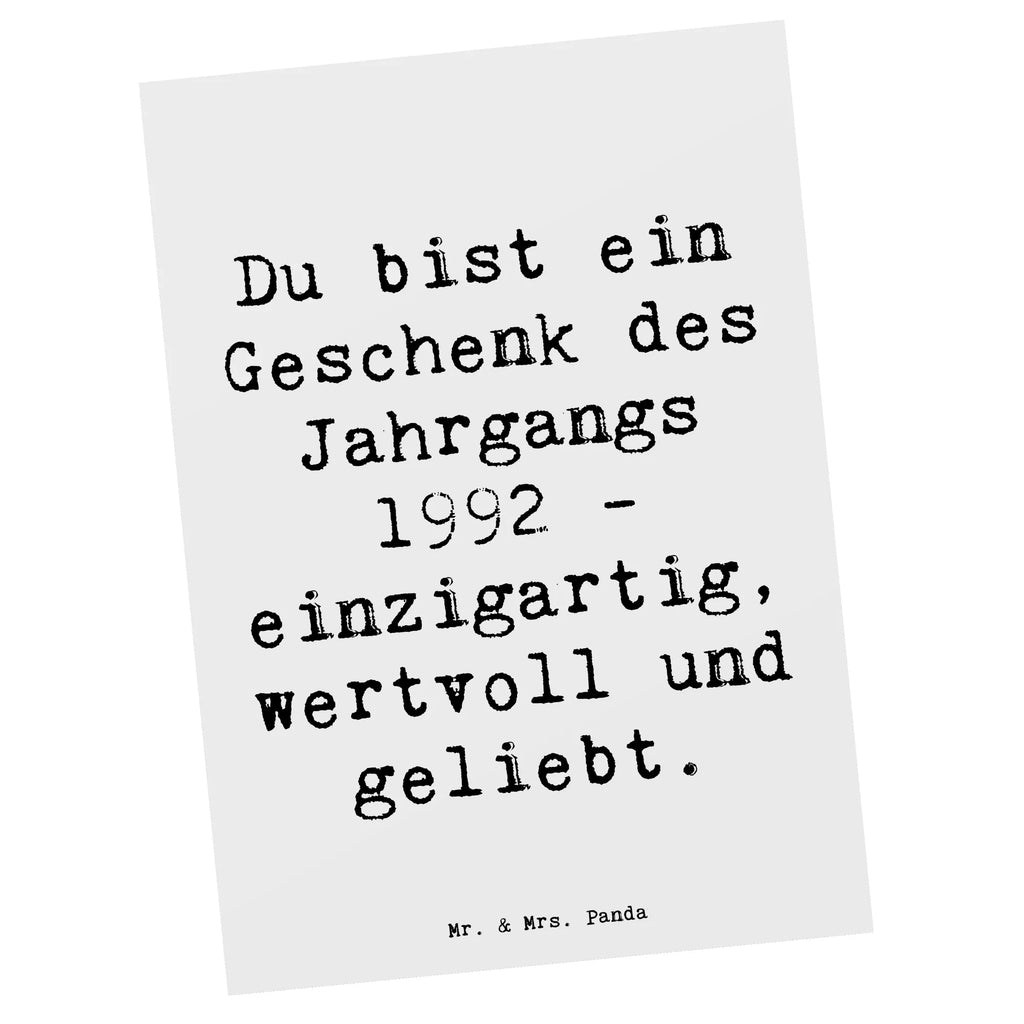 Du bist ein Geschenk des Jahrgangs 1992 - einzigartig, wertvoll und geliebt.

Mr. & Mrs. Panda